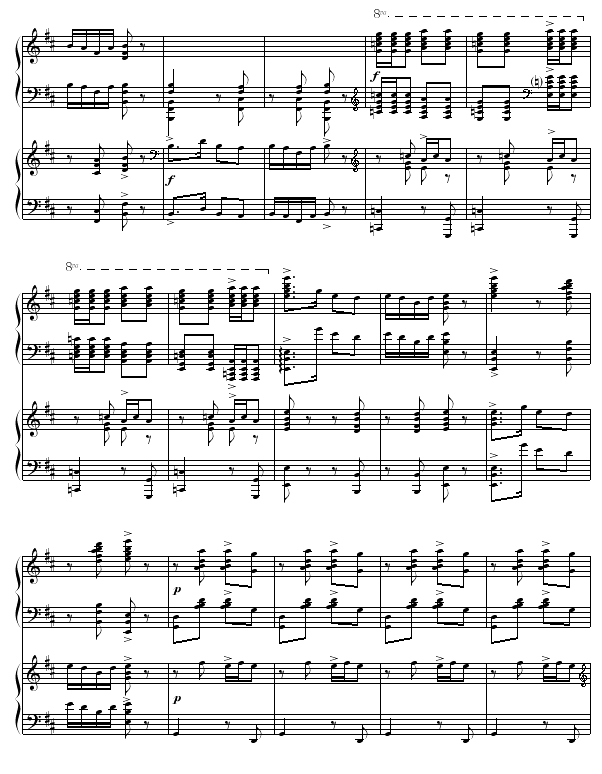 8va
f
(♮)
f
8va
p
p